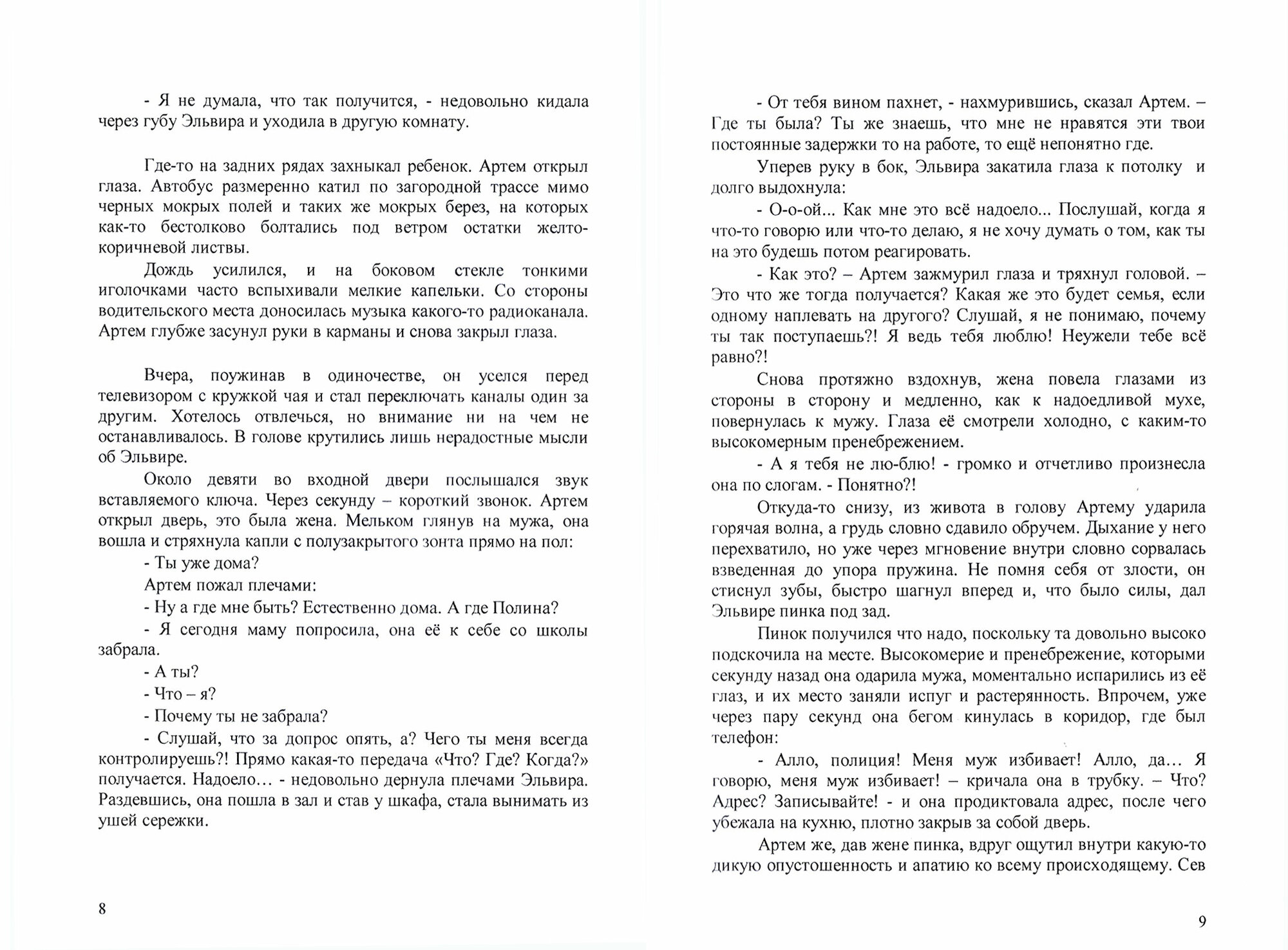 - Я не думала, что так получится, - недовольно кидала через губу Эльвира и уходила в другую комнату.

Где-то на задних рядах захныкал ребенок. Артем открыл глаза. Автобус размеренно катил по загородной трассе мимо черных мокрых полей и таких же мокрых берез, на которых как-то бестолково болтались под ветром остатки желто-коричневой листвы.

Дождь усилился, и на боковом стекле тонкими иголочками часто вспыхивали мелкие капельки. Со стороны водительского места доносилась музыка какого-то радиоканала. Артем глубже засунул руки в карманы и снова закрыл глаза.

Вчера, поужинав в одиночестве, он уселся перед телевизором с кружкой чая и стал переключать каналы один за другим. Хотелось отвлечься, но внимание ни на чем не останавливалось. В голове крутились лишь нерадостные мысли об Эльвире.

Около девяти во входной двери послышался звук вставляемого ключа. Через секунду – короткий звонок. Артем открыл дверь, это была жена. Мельком глянув на мужа, она вошла и стряхнула капли с полузакрытого зонта прямо на пол:

- Ты уже дома?

Артем пожал плечами:

- Ну а где мне быть? Естественно дома. А где Полина?

- Я сегодня маму попросила, она её к себе со школы забрала.

- А ты?

- Что – я?

- Почему ты не забрала?

- Слушай, что за допрос опять, а? Чего ты меня всегда контролируешь?! Прямо какая-то передача «Что? Где? Когда?» получается. Надоело… - недовольно дернула плечами Эльвира. Раздевшись, она пошла в зал и став у шкафа, стала вынимать из ушей сережки.

8

- От тебя вином пахнет, - нахмурившись, сказал Артем. – Где ты была? Ты же знаешь, что мне не нравятся эти твои постоянные задержки то на работе, то ещё непонятно где.

Уперев руку в бок, Эльвира закатила глаза к потолку и долго выдохнула:

- О-о-ой… Как мне это всё надоело… Послушай, когда я что-то говорю или что-то делаю, я не хочу думать о том, как ты на это будешь потом реагировать.

- Как это? – Артем зажмурил глаза и тряхнул головой. – Это что же тогда получается? Какая же это будет семья, если одному наплевать на другого? Слушай, я не понимаю, почему ты так поступаешь?! Я ведь тебя люблю! Неужели тебе всё равно?!

Снова протяжно вздохнув, жена повела глазами из стороны в сторону и медленно, как к надоедливой мухе, повернулась к мужу. Глаза её смотрели холодно, с каким-то высокомерным пренебрежением.

- А я тебя не лю-блю! - громко и отчетливо произнесла она по слогам. - Понятно?!

Откуда-то снизу, из живота в голову Артему ударила горячая волна, а грудь словно сдавило обручем. Дыхание у него перехватило, но уже через мгновение внутри словно сорвалась взведенная до упора пружина. Не помня себя от злости, он стиснул зубы, быстро шагнул вперед и, что было силы, дал Эльвире пинка под зад.

Пинок получился что надо, поскольку та довольно высоко подскочила на месте. Высокомерие и пренебрежение, которыми секунду назад она одарила мужа, моментально испарились из её глаз, и их место заняли испуг и растерянность. Впрочем, уже через пару секунд она бегом кинулась в коридор, где был телефон:

- Алло, полиция! Меня муж избивает! Алло, да… Я говорю, меня муж избивает! – кричала она в трубку. – Что? Адрес? Записывайте! - и она продиктовала адрес, после чего убежала на кухню, плотно закрыв за собой дверь.

Артем же, дав жене пинка, вдруг ощутил внутри какую-то дикую опустошенность и апатию ко всему происходящему. Сев

9